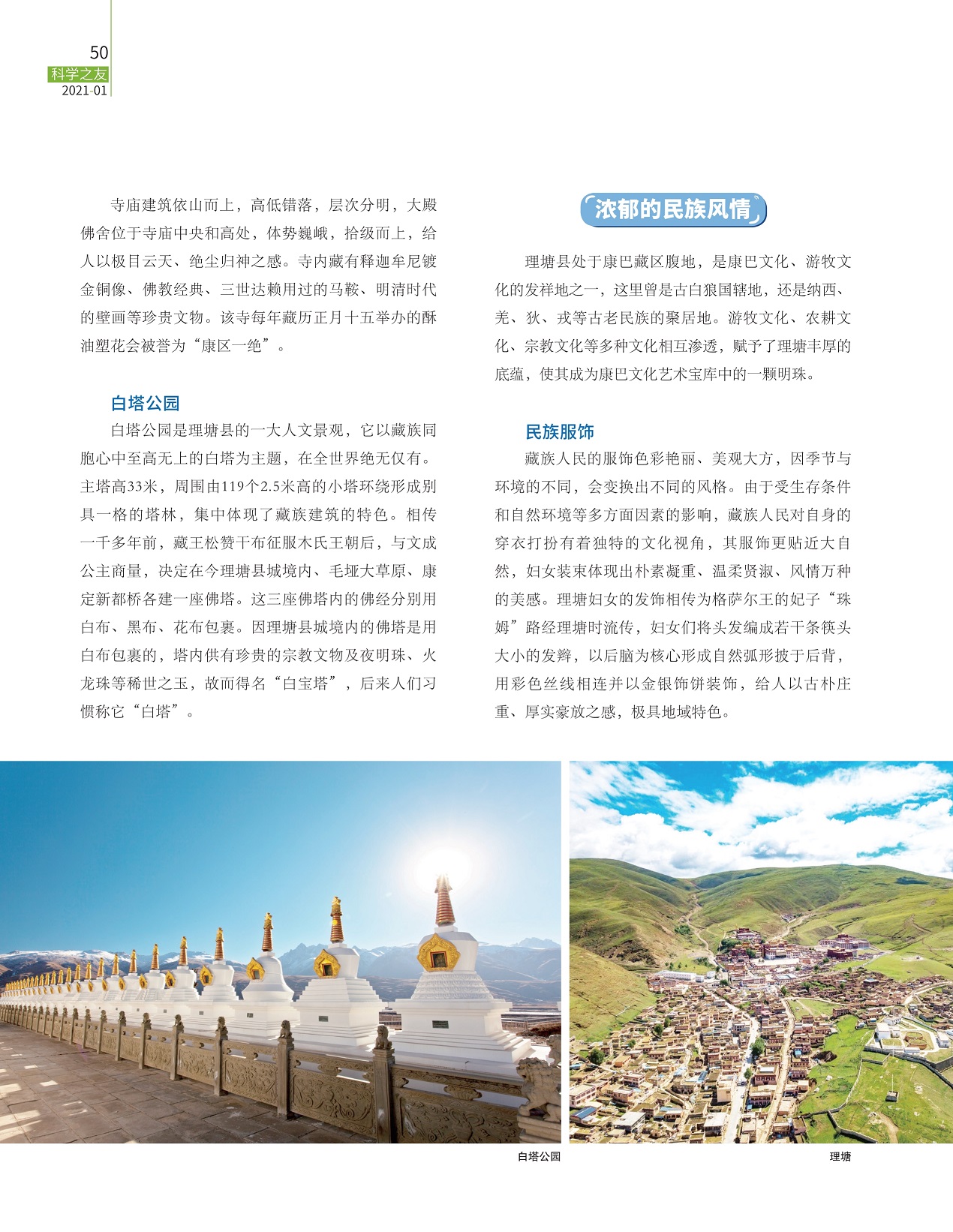 50
科学之友
2021·01

寺庙建筑依山而上，高低错落，层次分明，大殿佛舍位于寺庙中央和高处，体势巍峨，拾级而上，给人以极目云天、绝尘归神之感。寺内藏有释迦牟尼镀金铜像、佛教经典、三世达赖用过的马鞍、明清时代的壁画等珍贵文物。该寺每年藏历正月十五举办的酥油塑花会被誉为“康区一绝”。

白塔公园

白塔公园是理塘县的一大人文景观，它以藏族同胞心中至高无上的白塔为主题，在全世界绝无仅有。主塔高33米，周围由119个2.5米高的小塔环绕形成别具一格的塔林，集中体现了藏族建筑的特色。相传一千多年前，藏王松赞干布征服木氏王朝后，与文成公主商量，决定在今理塘县城境内、毛垭大草原、康定新都桥各建一座佛塔。这三座佛塔内的佛经分别用白布、黑布、花布包裹。因理塘县城境内的佛塔是用白布包裹的，塔内供有珍贵的宗教文物及夜明珠、火龙珠等稀世之玉，故而得名“白宝塔”，后来人们习惯称它“白塔”。

浓郁的民族风情

理塘县处于康巴藏区腹地，是康巴文化、游牧文化的发祥地之一，这里曾是古白狼国辖地，还是纳西、羌、狄、戎等古老民族的聚居地。游牧文化、农耕文化、宗教文化等多种文化相互渗透，赋予了理塘丰厚的底蕴，使其成为康巴文化艺术宝库中的一颗明珠。

民族服饰

藏族人民的服饰色彩艳丽、美观大方，因季节与环境的不同，会变换出不同的风格。由于受生存条件和自然环境等多方面因素的影响，藏族人民对自身的穿衣打扮有着独特的文化视角，其服饰更贴近大自然，妇女装束体现出朴素凝重、温柔贤淑、风情万种的美感。理塘妇女的发饰相传为格萨尔王的妃子“珠姆”路经理塘时流传，妇女们将头发编成若干条筷头大小的发辫，以后脑为核心形成自然弧形披于后背，用彩色丝线相连并以金银饰饼装饰，给人以古朴庄重、厚实豪放之感，极具地域特色。

白塔公园

理塘